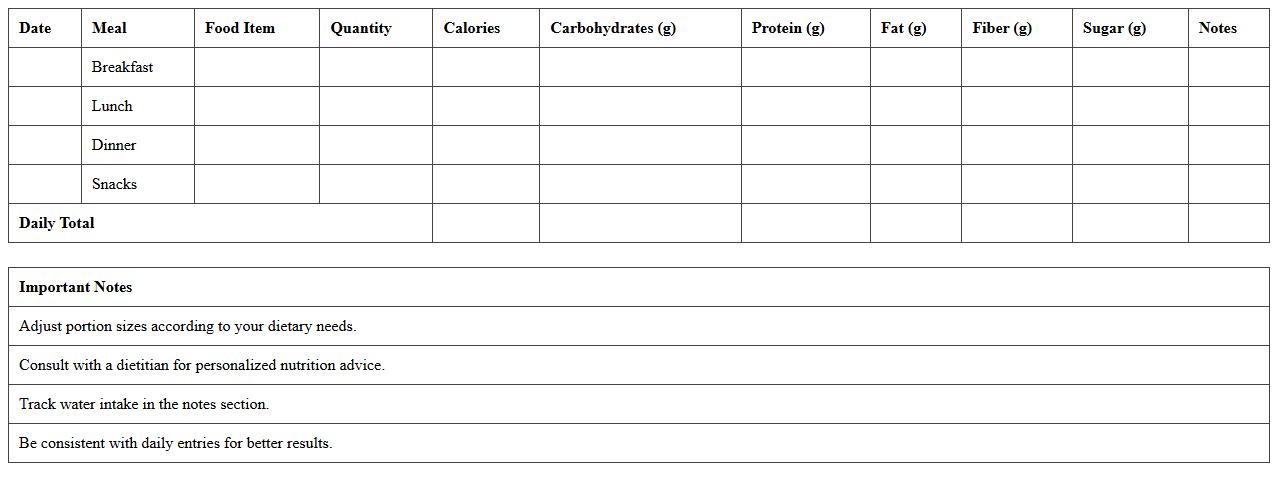 | Date | Meal | Food Item | Quantity | Calories | Carbohydrates (g) | Protein (g) | Fat (g) | Fiber (g) | Sugar (g) | Notes |
|---|---|---|---|---|---|---|---|---|---|---|
|  | Breakfast |  |  |  |  |  |  |  |  |  |
|  | Lunch |  |  |  |  |  |  |  |  |  |
|  | Dinner |  |  |  |  |  |  |  |  |  |
|  | Snacks |  |  |  |  |  |  |  |  |  |
| Daily Total |  |  |  |  |  |  |  |  |  |  |

| Important Notes |
|---|
| Adjust portion sizes according to your dietary needs. |
| Consult with a dietitian for personalized nutrition advice. |
| Track water intake in the notes section. |
| Be consistent with daily entries for better results. |